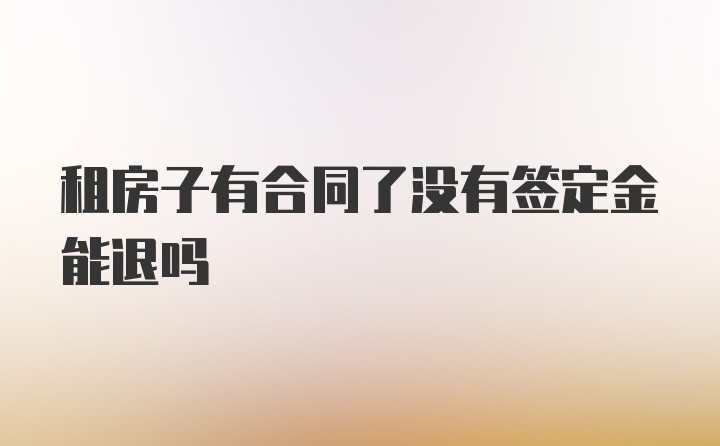 租房子有合同了没有签定金能退吗